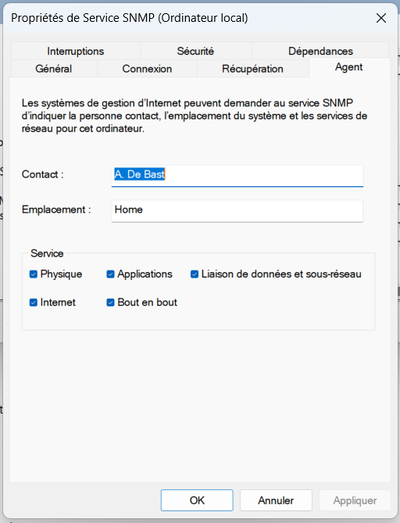 Propriétés de Service SNMP (Ordinateur local)

Interruptions
Sécurité
Dépendances
Général
Connexion
Récupération
Agent

Les systèmes de gestion d'Internet peuvent demander au service SNMP d'indiquer la personne contact, l'emplacement du système et les services de réseau pour cet ordinateur.

Contact : A. De Bast

Emplacement : Home

Service
Physique
Applications
Liaison de données et sous-réseau
Internet
Bout en bout

OK
Annuler
Appliquer